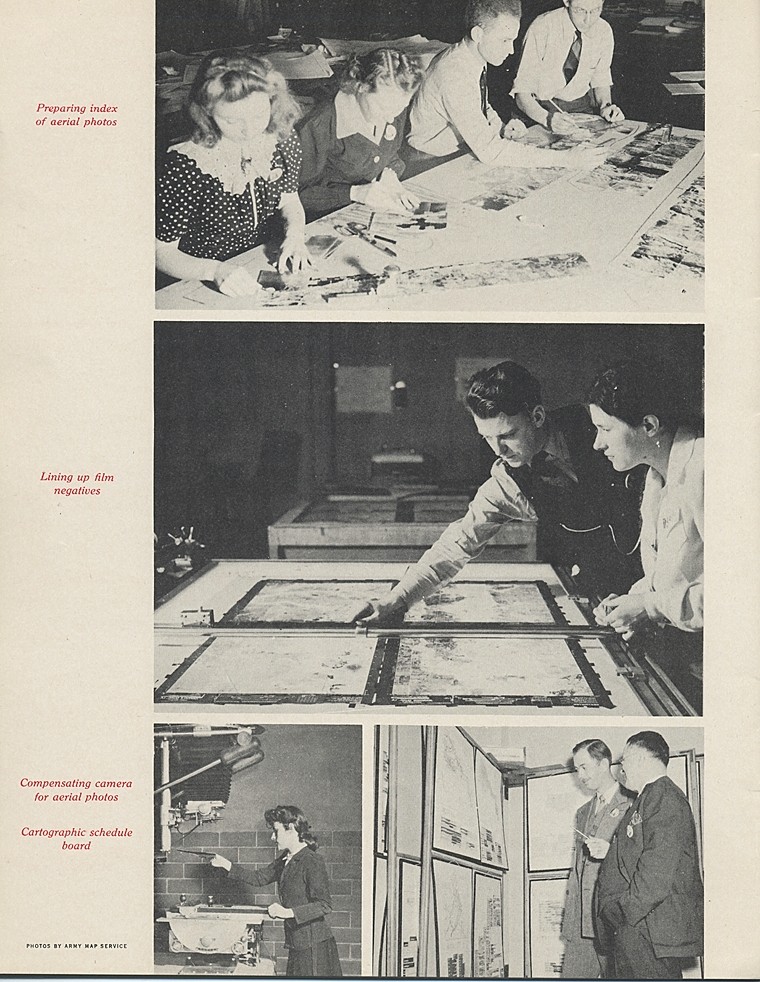 Preparing index of aerial photos

Lining up film negatives

Compensating camera for aerial photos

Cartographic schedule board

PHOTOS BY ARMY MAP SERVICE